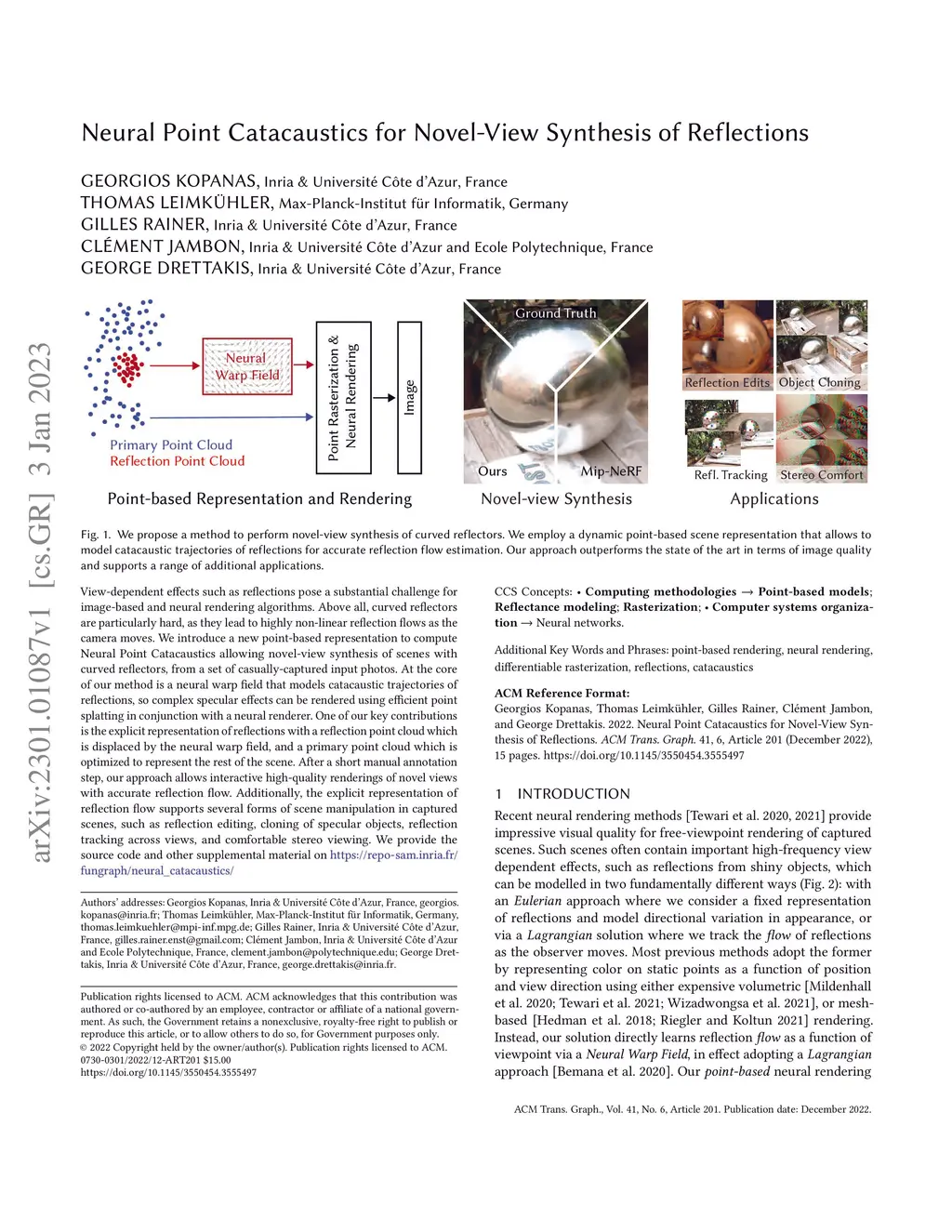 arXiv:2301.01087v1 [cs.GR] 3 Jan 2023

Neural Point Catacaustics for Novel-View Synthesis of Reflections

GEORGIOS KOPANAS, Inria & Université Côte d'Azur, France
THOMAS LEIMKÜHLER, Max-Planck-Institut für Informatik, Germany
GILLES RAINER, Inria & Université Côte d'Azur, France
CLÉMENT JAMBON, Inria & Université Côte d'Azur and Ecole Polytechnique, France
GEORGE DRETTAKIS, Inria & Université Côte d'Azur, France

Neural Warp Field

Primary Point Cloud
Reflection Point Cloud

Point Rasterization & Neural Rendering

Image

Point-based Representation and Rendering

Ground Truth

Ours

Mip-NeRF

Novel-view Synthesis

Reflection Edits

Object Cloning

Refl. Tracking

Stereo Comfort

Applications

Fig. 1. We propose a method to perform novel-view synthesis of curved reflectors. We employ a dynamic point-based scene representation that allows to model catacaustic trajectories of reflections for accurate reflection flow estimation. Our approach outperforms the state of the art in terms of image quality and supports a range of additional applications.

View-dependent effects such as reflections pose a substantial challenge for image-based and neural rendering algorithms. Above all, curved reflectors are particularly hard, as they lead to highly non-linear reflection flows as the camera moves. We introduce a new point-based representation to compute Neural Point Catacaustics allowing novel-view synthesis of scenes with curved reflectors, from a set of casually-captured input photos. At the core of our method is a neural warp field that models catacaustic trajectories of reflections, so complex specular effects can be rendered using efficient point splatting in conjunction with a neural renderer. One of our key contributions is the explicit representation of reflections with a reflection point cloud which is displaced by the neural warp field, and a primary point cloud which is optimized to represent the rest of the scene. After a short manual annotation step, our approach allows interactive high-quality renderings of novel views with accurate reflection flow. Additionally, the explicit representation of reflection flow supports several forms of scene manipulation in captured scenes, such as reflection editing, cloning of specular objects, reflection tracking across views, and comfortable stereo viewing. We provide the source code and other supplemental material on https://repo-sam.inria.fr/fungraph/neural_catacaustics/

Authors' addresses: Georgios Kopanas, Inria & Université Côte d'Azur, France, georgios.kopanas@inria.fr; Thomas Leimkühler, Max-Planck-Institut für Informatik, Germany, thomas.leimkuehler@mpi-inf.mpg.de; Gilles Rainer, Inria & Université Côte d'Azur, France, gilles.rainer.enst@gmail.com; Clément Jambon, Inria & Université Côte d'Azur and Ecole Polytechnique, France, clement.jambon@polytechnique.edu; George Drettakis, Inria & Université Côte d'Azur, France, george.drettakis@inria.fr.

Publication rights licensed to ACM. ACM acknowledges that this contribution was authored or co-authored by an employee, contractor or affiliate of a national government. As such, the Government retains a nonexclusive, royalty-free right to publish or reproduce this article, or to allow others to do so, for Government purposes only.
© 2022 Copyright held by the owner/author(s). Publication rights licensed to ACM.
0730-0301/2022/12-ART201 $15.00
https://doi.org/10.1145/3550454.3555497

CCS Concepts: • Computing methodologies → Point-based models; Reflectance modeling; Rasterization; • Computer systems organization → Neural networks.

Additional Key Words and Phrases: point-based rendering, neural rendering, differentiable rasterization, reflections, catacaustics

ACM Reference Format:
Georgios Kopanas, Thomas Leimkühler, Gilles Rainer, Clément Jambon, and George Drettakis. 2022. Neural Point Catacaustics for Novel-View Synthesis of Reflections. ACM Trans. Graph. 41, 6, Article 201 (December 2022), 15 pages. https://doi.org/10.1145/3550454.3555497

1 INTRODUCTION

Recent neural rendering methods [Tewari et al. 2020, 2021] provide impressive visual quality for free-viewpoint rendering of captured scenes. Such scenes often contain important high-frequency view dependent effects, such as reflections from shiny objects, which can be modelled in two fundamentally different ways (Fig. 2): with an Eulerian approach where we consider a fixed representation of reflections and model directional variation in appearance, or via a Lagrangian solution where we track the flow of reflections as the observer moves. Most previous methods adopt the former by representing color on static points as a function of position and view direction using either expensive volumetric [Mildenhall et al. 2020; Tewari et al. 2021; Wizadwongsa et al. 2021], or mesh-based [Hedman et al. 2018; Riegler and Koltun 2021] rendering. Instead, our solution directly learns reflection flow as a function of viewpoint via a Neural Warp Field, in effect adopting a Lagrangian approach [Bemana et al. 2020]. Our point-based neural rendering

ACM Trans. Graph., Vol. 41, No. 6, Article 201. Publication date: December 2022.